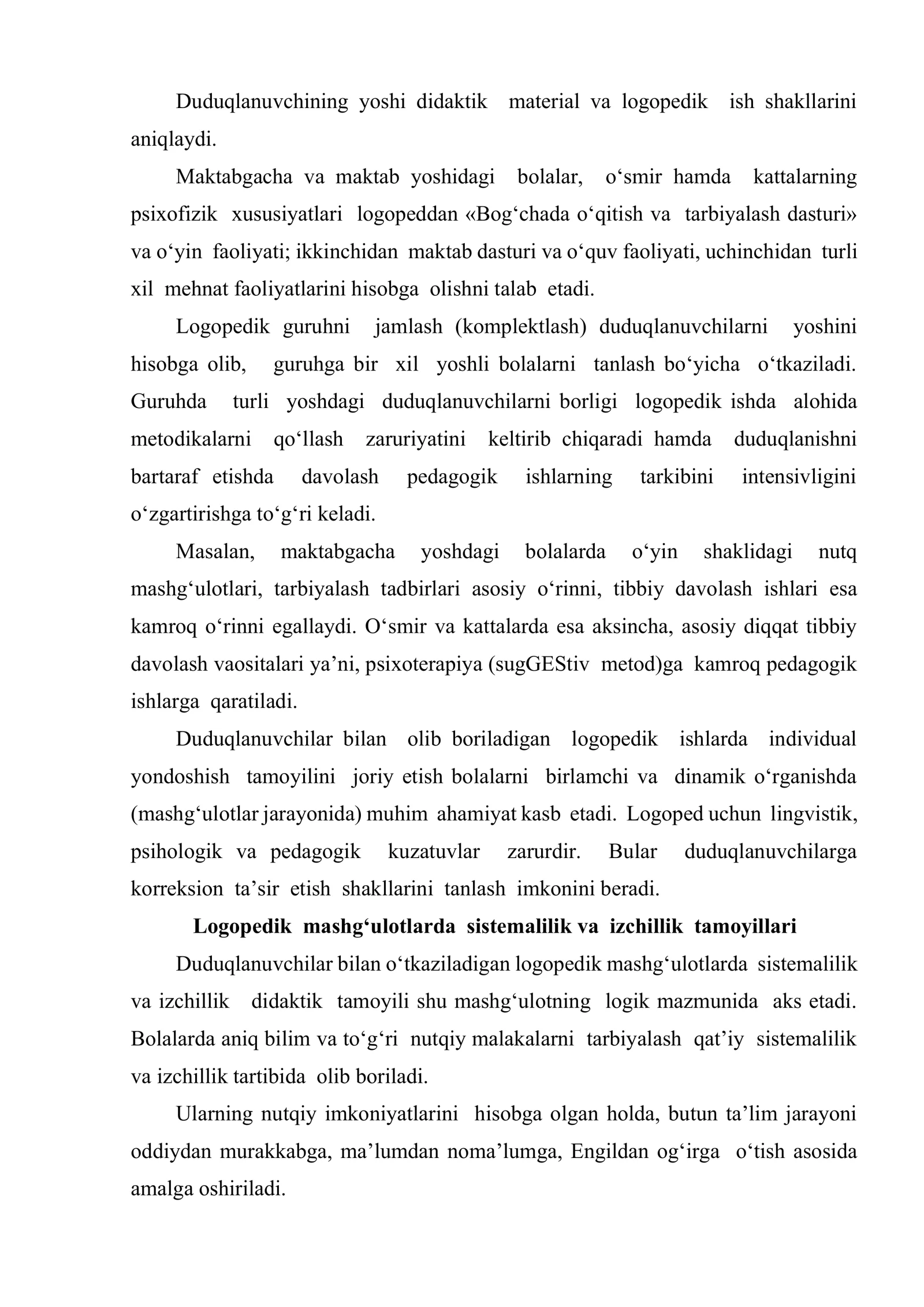 Duduqlanuvchining yoshi didaktik material va logopedik ish shakllarini aniqlaydi.

Maktabgacha va maktab yoshidagi bolalar, o'smir hamda kattalarning psixofizik xususiyatlari logopeddan «Bog'chada o'qitish va tarbiyalash dasturi» va o'yin faoliyati; ikkinchidan maktab dasturi va o'quv faoliyati, uchinchidan turli xil mehnat faoliyatlarini hisobga olishni talab etadi.

Logopedik guruhni jamlash (komplektlash) duduqlanuvchilarni yoshini hisobga olib, guruhga bir xil yoshli bolalarni tanlash bo'yicha o'tkaziladi. Guruhda turli yoshdagi duduqlanuvchilarni borligi logopedik ishda alohida metodikalarni qo'llash zaruriyatini keltirib chiqaradi hamda duduqlanishni bartaraf etishda davolash pedagogik ishlarning tarkibini intensivligini o'zgartirishga to'g'ri keladi.

Masalan, maktabgacha yoshdagi bolalarda o'yin shaklidagi nutq mashg'ulotlari, tarbiyalash tadbirlari asosiy o'rinni, tibbiy davolash ishlari esa kamroq o'rinni egallaydi. O'smir va kattalarda esa aksincha, asosiy diqqat tibbiy davolash vaositalari ya'ni, psixoterapiya (sugGEStiv metod)ga kamroq pedagogik ishlarga qaratiladi.

Duduqlanuvchilar bilan olib boriladigan logopedik ishlarda individual yondoshish tamoyilini joriy etish bolalarni birlamchi va dinamik o'rganishda (mashg'ulotlar jarayonida) muhim ahamiyat kasb etadi. Logoped uchun lingvistik, psihologik va pedagogik kuzatuvlar zarurdir. Bular duduqlanuvchilarga korreksion ta'sir etish shakllarini tanlash imkonini beradi.

Logopedik mashg'ulotlarda sistemalilik va izchillik tamoyillari

Duduqlanuvchilar bilan o'tkaziladigan logopedik mashg'ulotlarda sistemalilik va izchillik didaktik tamoyili shu mashg'ulotning logik mazmunida aks etadi. Bolalarda aniq bilim va to'g'ri nutqiy malakalarni tarbiyalash qat'iy sistemalilik va izchillik tartibida olib boriladi.

Ularning nutqiy imkoniyatlarini hisobga olgan holda, butun ta'lim jarayoni oddiydan murakkabga, ma'lumdan noma'lumga, Engildan og'irga o'tish asosida amalga oshiriladi.